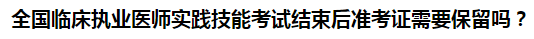 全国临床执业医师实践技能考试结束后准考证需要保留吗？